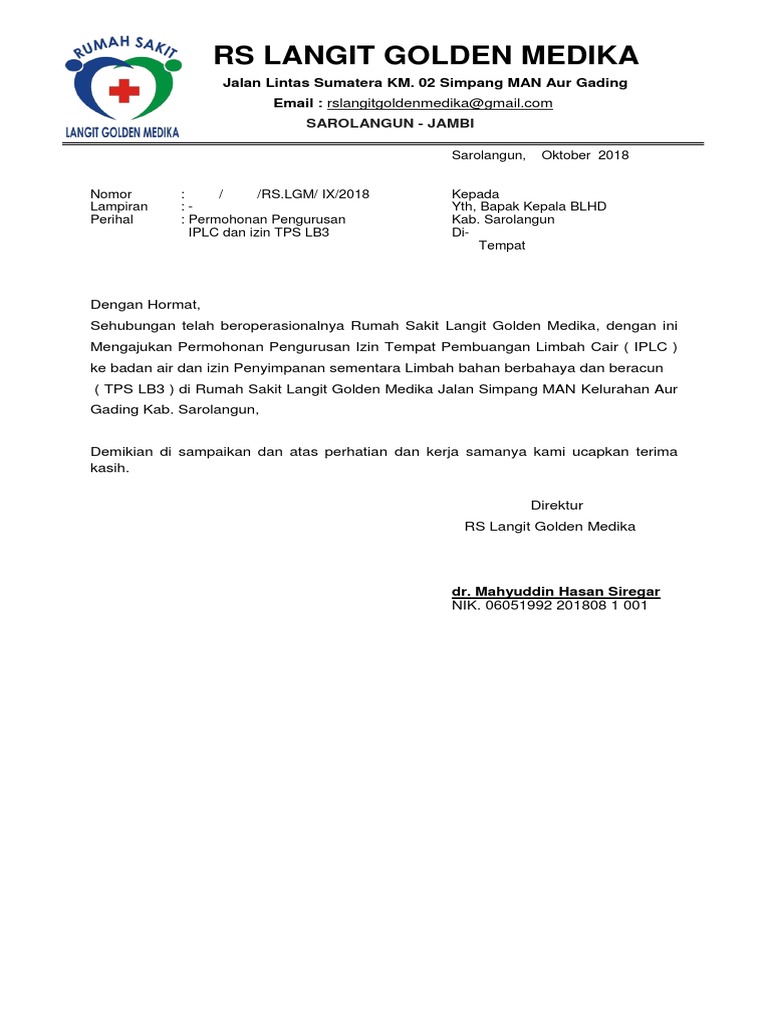 RUMAH SAKIT
LANGIT GOLDEN MEDIKA

RS LANGIT GOLDEN MEDIKA
Jalan Lintas Sumatera KM. 02 Simpang MAN Aur Gading
Email : rslangitgoldenmedika@gmail.com
SAROLANGUN - JAMBI

Sarolangun, Oktober 2018

Nomor : / /RS.LGM/ IX/2018
Lampiran : -
Perihal : Permohonan Pengurusan IPLC dan izin TPS LB3

Kepada
Yth, Bapak Kepala BLHD
Kab. Sarolangun
Di-
Tempat

Dengan Hormat,

Sehubungan telah beroperasionalnya Rumah Sakit Langit Golden Medika, dengan ini Mengajukan Permohonan Pengurusan Izin Tempat Pembuangan Limbah Cair ( IPLC ) ke badan air dan izin Penyimpanan sementara Limbah bahan berbahaya dan beracun ( TPS LB3 ) di Rumah Sakit Langit Golden Medika Jalan Simpang MAN Kelurahan Aur Gading Kab. Sarolangun,

Demikian di sampaikan dan atas perhatian dan kerja samanya kami ucapkan terima kasih.

Direktur
RS Langit Golden Medika

dr. Mahyuddin Hasan Siregar
NIK. 06051992 201808 1 001